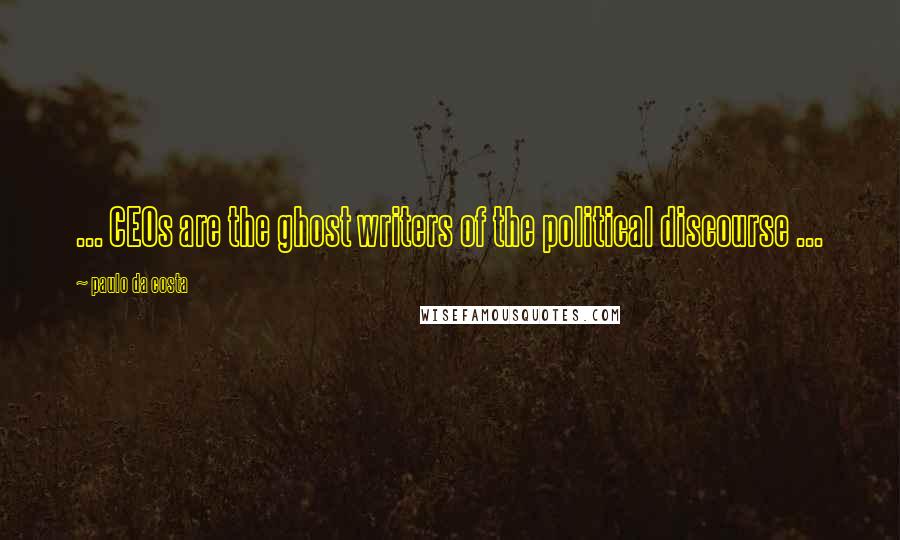 ... CEOs are the ghost writers of the political discourse ...

~ paulo da costa

WISEFAMOUSQUOTES.COM